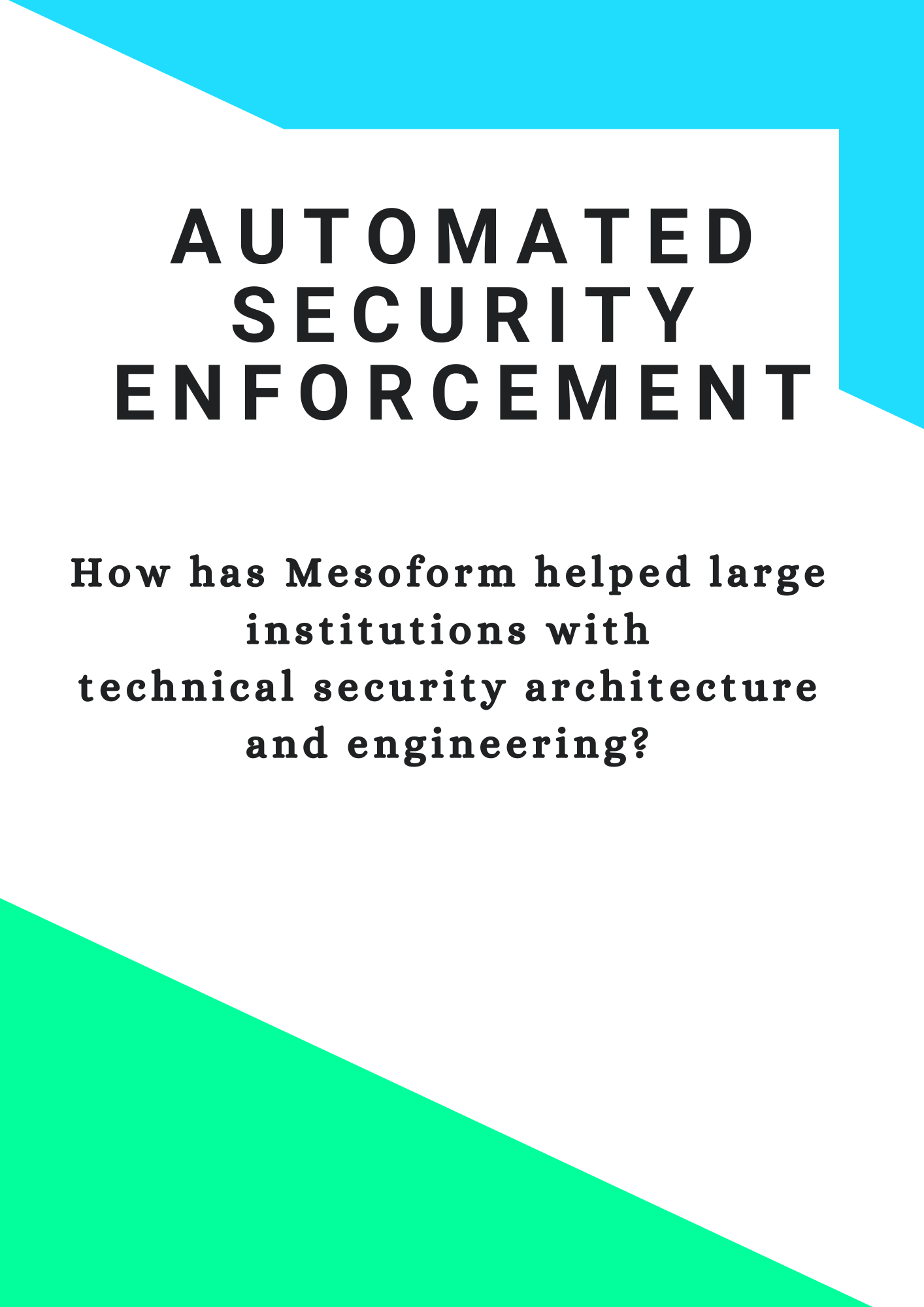 AUTOMATED SECURITY ENFORCEMENT

How has Mesoform helped large institutions with technical security architecture and engineering?